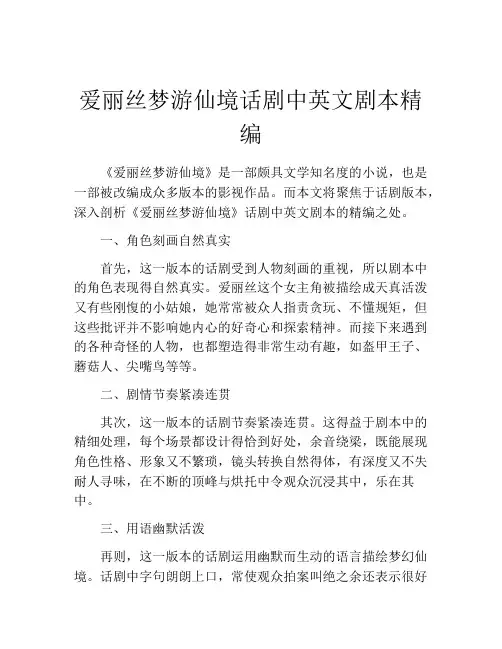 爱丽丝梦游仙境话剧中英文剧本精编

《爱丽丝梦游仙境》是一部颇具文学知名度的小说，也是一部被改编成众多版本的影视作品。而本文将聚焦于话剧版本，深入剖析《爱丽丝梦游仙境》话剧中英文剧本的精编之处。

一、角色刻画自然真实

首先，这一版本的话剧受到人物刻画的重视，所以剧本中的角色表现得自然真实。爱丽丝这个女主角被描绘成天真活泼又有些刚愎的小姑娘，她常常被众人指责贪玩、不懂规矩，但这些批评并不影响她内心的好奇心和探索精神。而接下来遇到的各种奇怪的人物，也都塑造得非常生动有趣，如盔甲王子、蘑菇人、尖嘴鸟等等。

二、剧情节奏紧凑连贯

其次，这一版本的话剧节奏紧凑连贯。这得益于剧本中的精细处理，每个场景都设计得恰到好处，余音绕梁，既能展现角色性格、形象又不繁琐，镜头转换自然得体，有深度又不失耐人寻味，在不断的顶峰与烘托中令观众沉浸其中，乐在其中。

三、用语幽默活泼

再则，这一版本的话剧运用幽默而生动的语言描绘梦幻仙境。话剧中字句朗朗上口，常使观众拍案叫绝之余还表示很好